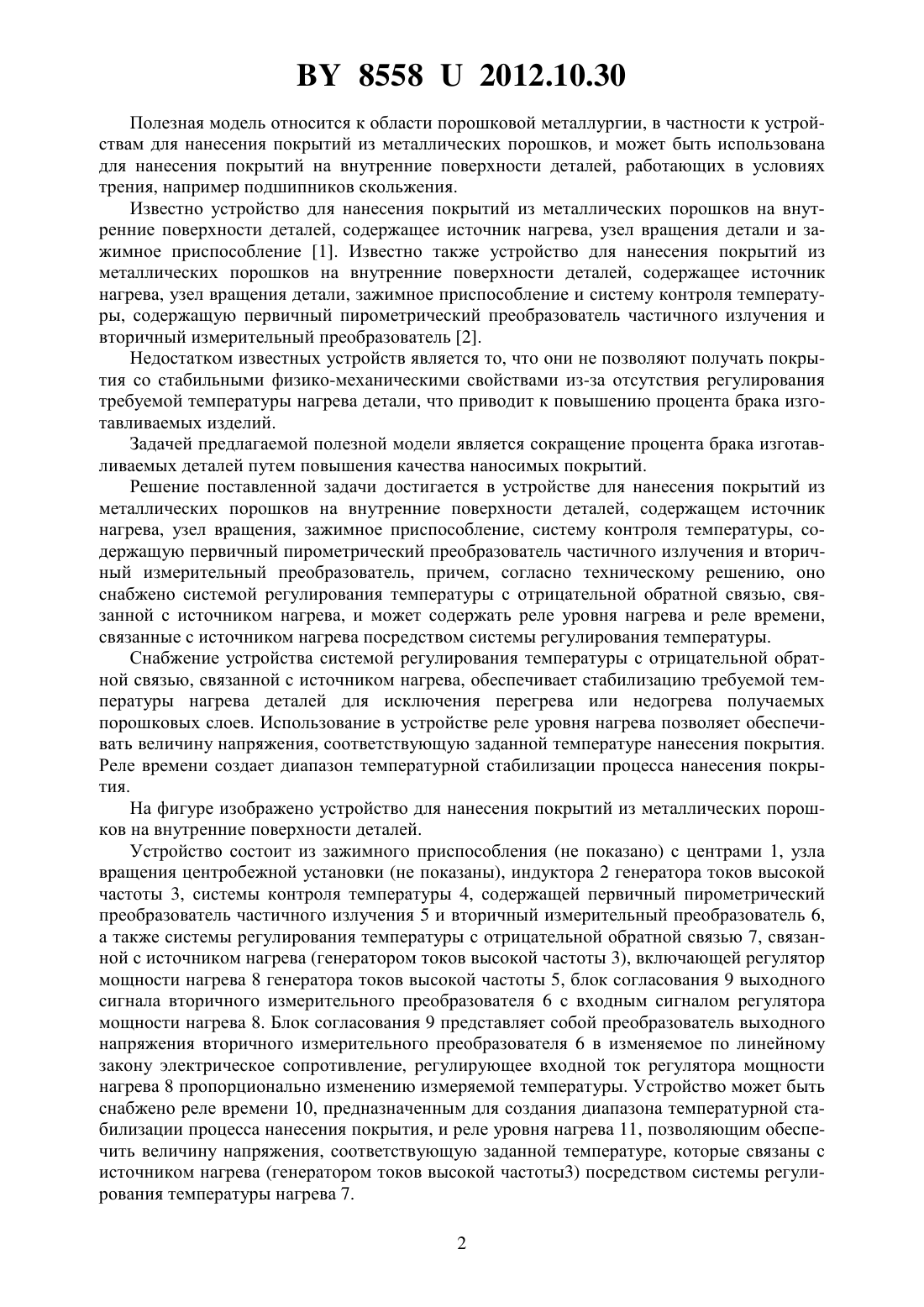 BY 8558 U 2012.10.30

Полезная модель относится к области порошковой металлургии, в частности к устройствам для нанесения покрытий из металлических порошков, и может быть использована для нанесения покрытий на внутренние поверхности деталей, работающих в условиях трения, например подшипников скольжения.

Известно устройство для нанесения покрытий из металлических порошков на внутренние поверхности деталей, содержащее источник нагрева, узел вращения детали и зажимное приспособление [1]. Известно также устройство для нанесения покрытий из металлических порошков на внутренние поверхности деталей, содержащее источник нагрева, узел вращения детали, зажимное приспособление и систему контроля температуры, содержащую первичный пирометрический преобразователь частичного излучения и вторичный измерительный преобразователь [2].

Недостатком известных устройств является то, что они не позволяют получать покрытия со стабильными физико-механическими свойствами из-за отсутствия регулирования требуемой температуры нагрева детали, что приводит к повышению процента брака изготавливаемых изделий.

Задачей предлагаемой полезной модели является сокращение процента брака изготавливаемых деталей путем повышения качества наносимых покрытий.

Решение поставленной задачи достигается в устройстве для нанесения покрытий из металлических порошков на внутренние поверхности деталей, содержащем источник нагрева, узел вращения, зажимное приспособление, систему контроля температуры, содержащую первичный пирометрический преобразователь частичного излучения и вторичный измерительный преобразователь, причем, согласно техническому решению, оно снабжено системой регулирования температуры с отрицательной обратной связью, связанной с источником нагрева, и может содержать реле уровня нагрева и реле времени, связанные с источником нагрева посредством системы регулирования температуры.

Снабжение устройства системой регулирования температуры с отрицательной обратной связью, связанной с источником нагрева, обеспечивает стабилизацию требуемой температуры нагрева деталей для исключения перегрева или недогрева получаемых порошковых слоев. Использование в устройстве реле уровня нагрева позволяет обеспечивать величину напряжения, соответствующую заданной температуре нанесения покрытия. Реле времени создает диапазон температурной стабилизации процесса нанесения покрытия.

На фигуре изображено устройство для нанесения покрытий из металлических порошков на внутренние поверхности деталей.

Устройство состоит из зажимного приспособления (не показано) с центрами 1, узла вращения центробежной установки (не показаны), индуктора 2 генератора токов высокой частоты 3, системы контроля температуры 4, содержащей первичный пирометрический преобразователь частичного излучения 5 и вторичный измерительный преобразователь 6, а также системы регулирования температуры с отрицательной обратной связью 7, связанной с источником нагрева (генератором токов высокой частоты 3), включающей регулятор мощности нагрева 8 генератора токов высокой частоты 5, блок согласования 9 выходного сигнала вторичного измерительного преобразователя 6 с входным сигналом регулятора мощности нагрева 8. Блок согласования 9 представляет собой преобразователь выходного напряжения вторичного измерительного преобразователя 6 в изменяемое по линейному закону электрическое сопротивление, регулирующее входной ток регулятора мощности нагрева 8 пропорционально изменению измеряемой температуры. Устройство может быть снабжено реле времени 10, предназначенным для создания диапазона температурной стабилизации процесса нанесения покрытия, и реле уровня нагрева 11, позволяющим обеспечить величину напряжения, соответствующую заданной температуре, которые связаны с источником нагрева (генератором токов высокой частоты3) посредством системы регулирования температуры нагрева 7.

2